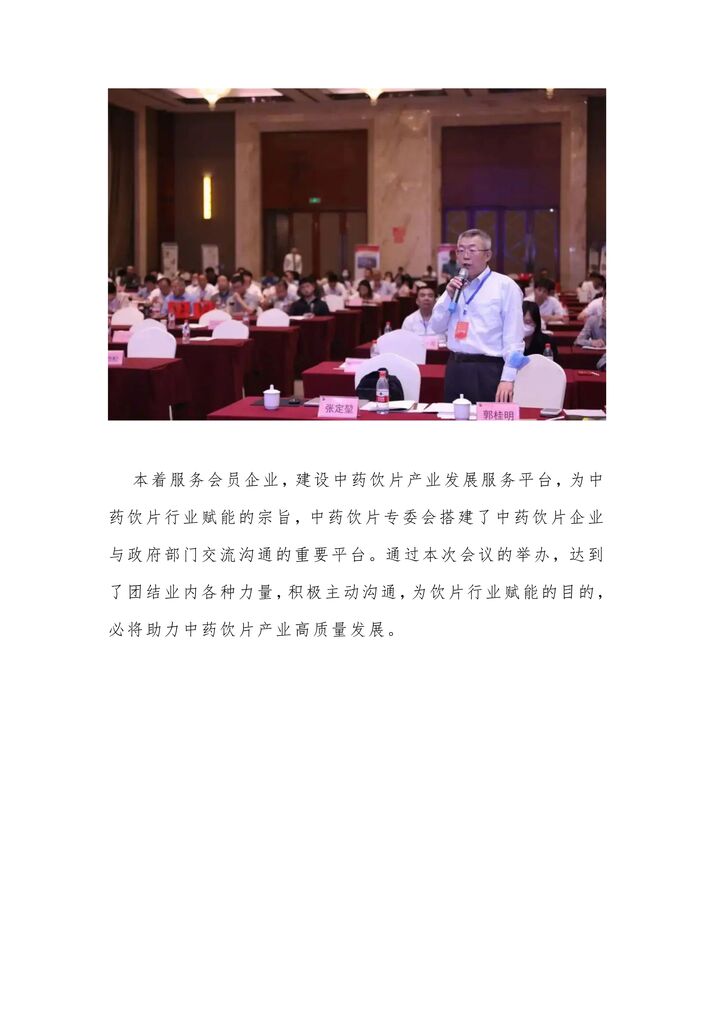 张定堃

郭桂明

本着服务会员企业，建设中药饮片产业发展服务平台，为中药饮片行业赋能的宗旨，中药饮片专委会搭建了中药饮片企业与政府部门交流沟通的重要平台。通过本次会议的举办，达到了团结业内各种力量，积极主动沟通，为饮片行业赋能的目的，必将助力中药饮片产业高质量发展。